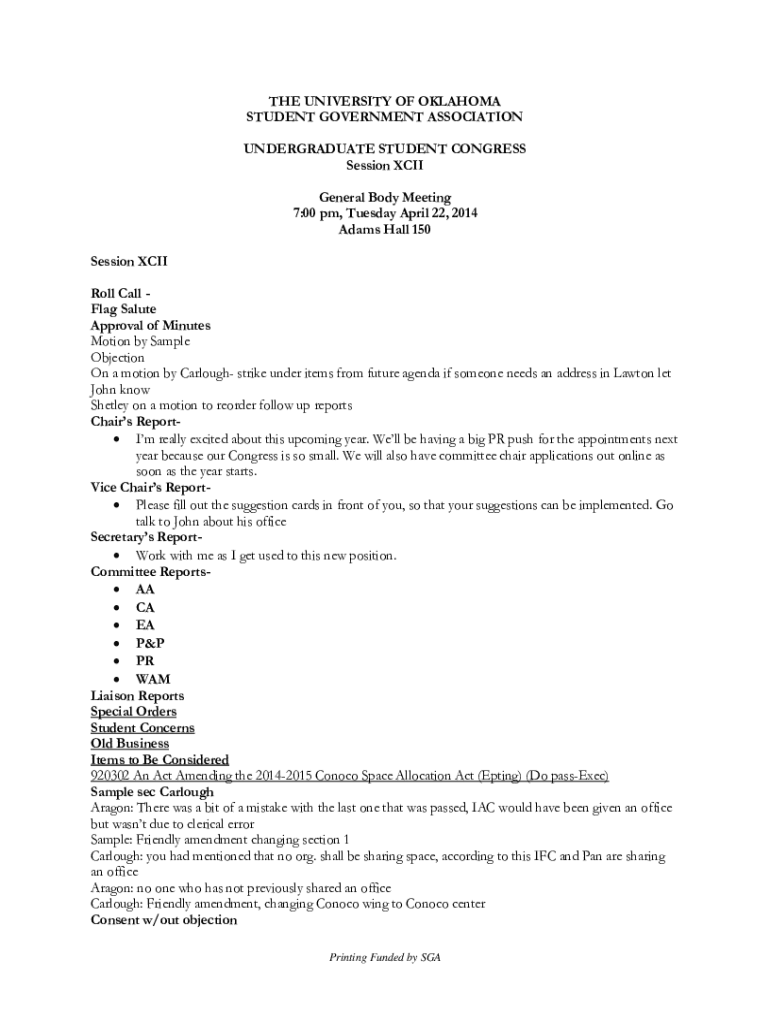 THE UNIVERSITY OF OKLAHOMA
STUDENT GOVERNMENT ASSOCIATION

UNDERGRADUATE STUDENT CONGRESS
Session XCII

General Body Meeting
7:00 pm, Tuesday April 22, 2014
Adams Hall 150

Session XCII

Roll Call -
Flag Salute
Approval of Minutes
Motion by Sample
Objection
On a motion by Carlough- strike under items from future agenda if someone needs an address in Lawton let John know
Shetley on a motion to reorder follow up reports
Chair's Report-
• I'm really excited about this upcoming year. We'll be having a big PR push for the appointments next year because our Congress is so small. We will also have committee chair applications out online as soon as the year starts.
Vice Chair's Report-
• Please fill out the suggestion cards in front of you, so that your suggestions can be implemented. Go talk to John about his office
Secretary's Report-
• Work with me as I get used to this new position.
Committee Reports-
• AA
• CA
• EA
• P&P
• PR
• WAM
Liaison Reports
Special Orders
Student Concerns
Old Business
Items to Be Considered
920302 An Act Amending the 2014-2015 Conoco Space Allocation Act (Epting) (Do pass-Exec)
Sample sec Carlough
Aragon: There was a bit of a mistake with the last one that was passed, IAC would have been given an office but wasn't due to clerical error
Sample: Friendly amendment changing section 1
Carlough: you had mentioned that no org. shall be sharing space, according to this IFC and Pan are sharing an office
Aragon: no one who has not previously shared an office
Carlough: Friendly amendment, changing Conoco wing to Conoco center
Consent w/out objection

Printing Funded by SGA